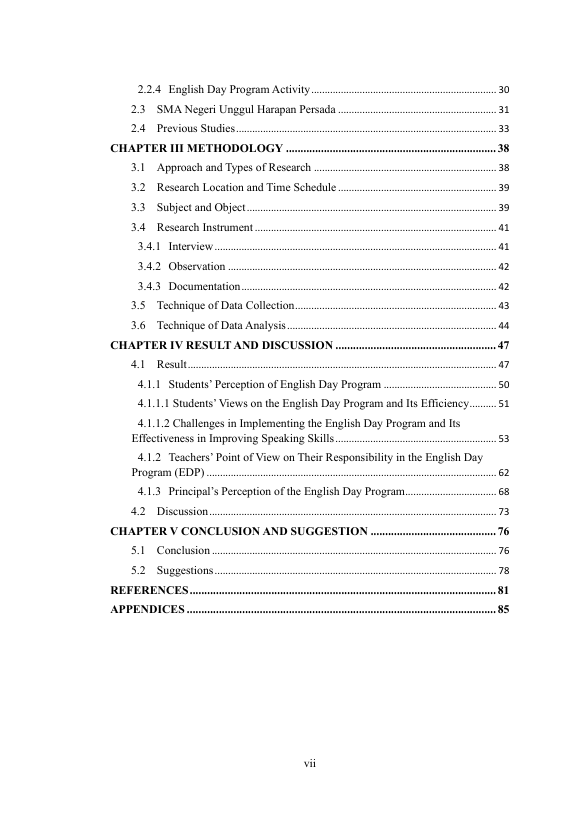 2.2.4 English Day Program Activity 30

2.3 SMA Negeri Unggul Harapan Persada 31

2.4 Previous Studies 33

CHAPTER III METHODOLOGY 38

3.1 Approach and Types of Research 38

3.2 Research Location and Time Schedule 39

3.3 Subject and Object 39

3.4 Research Instrument 41

3.4.1 Interview 41

3.4.2 Observation 42

3.4.3 Documentation 42

3.5 Technique of Data Collection 43

3.6 Technique of Data Analysis 44

CHAPTER IV RESULT AND DISCUSSION 47

4.1 Result 47

4.1.1 Students' Perception of English Day Program 50

4.1.1.1 Students' Views on the English Day Program and Its Efficiency 51

4.1.1.2 Challenges in Implementing the English Day Program and Its Effectiveness in Improving Speaking Skills 53

4.1.2 Teachers' Point of View on Their Responsibility in the English Day Program (EDP) 62

4.1.3 Principal's Perception of the English Day Program 68

4.2 Discussion 73

CHAPTER V CONCLUSION AND SUGGESTION 76

5.1 Conclusion 76

5.2 Suggestions 78

REFERENCES 81

APPENDICES 85

vii